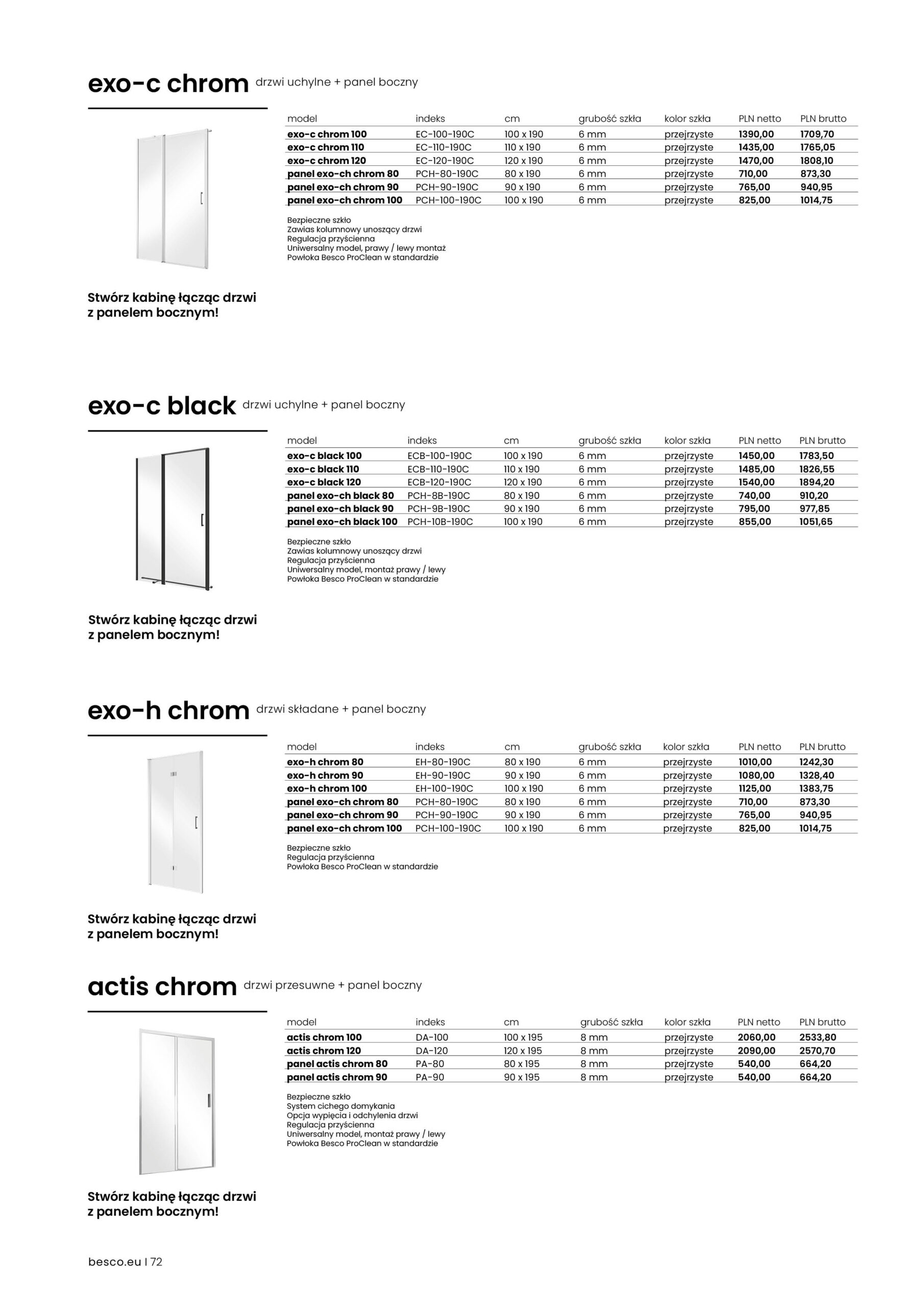 exo-c chrom drzwi uchylne + panel boczny

| model | indeks | cm | grubość szkła | kolor szkła | PLN netto | PLN brutto |
|---|---|---|---|---|---|---|
| exo-c chrom 100 | EC-100-190C | 100 x 190 | 6 mm | przejrzyste | 1390,00 | 1709,70 |
| exo-c chrom 110 | EC-110-190C | 110 x 190 | 6 mm | przejrzyste | 1435,00 | 1765,05 |
| exo-c chrom 120 | EC-120-190C | 120 x 190 | 6 mm | przejrzyste | 1470,00 | 1808,10 |
| panel exo-ch chrom 80 | PCH-80-190C | 80 x 190 | 6 mm | przejrzyste | 710,00 | 873,30 |
| panel exo-ch chrom 90 | PCH-90-190C | 90 x 190 | 6 mm | przejrzyste | 765,00 | 940,95 |
| panel exo-ch chrom 100 | PCH-100-190C | 100 x 190 | 6 mm | przejrzyste | 825,00 | 1014,75 |

Bezpieczne szkło
Zawias kolumnowy unoszący drzwi
Regulacja przyścienna
Uniwersalny model, prawy / lewy montaż
Powłoka Besco ProClean w standardzie

Stwórz kabinę łącząc drzwi z panelem bocznym!

exo-c black drzwi uchylne + panel boczny

| model | indeks | cm | grubość szkła | kolor szkła | PLN netto | PLN brutto |
|---|---|---|---|---|---|---|
| exo-c black 100 | ECB-100-190C | 100 x 190 | 6 mm | przejrzyste | 1450,00 | 1783,50 |
| exo-c black 110 | ECB-110-190C | 110 x 190 | 6 mm | przejrzyste | 1485,00 | 1826,55 |
| exo-c black 120 | ECB-120-190C | 120 x 190 | 6 mm | przejrzyste | 1540,00 | 1894,20 |
| panel exo-ch black 80 | PCH-8B-190C | 80 x 190 | 6 mm | przejrzyste | 740,00 | 910,20 |
| panel exo-ch black 90 | PCH-9B-190C | 90 x 190 | 6 mm | przejrzyste | 795,00 | 977,85 |
| panel exo-ch black 100 | PCH-10B-190C | 100 x 190 | 6 mm | przejrzyste | 855,00 | 1051,65 |

Bezpieczne szkło
Zawias kolumnowy unoszący drzwi
Regulacja przyścienna
Uniwersalny model, montaż prawy / lewy
Powłoka Besco ProClean w standardzie

Stwórz kabinę łącząc drzwi z panelem bocznym!

exo-h chrom drzwi składane + panel boczny

| model | indeks | cm | grubość szkła | kolor szkła | PLN netto | PLN brutto |
|---|---|---|---|---|---|---|
| exo-h chrom 80 | EH-80-190C | 80 x 190 | 6 mm | przejrzyste | 1010,00 | 1242,30 |
| exo-h chrom 90 | EH-90-190C | 90 x 190 | 6 mm | przejrzyste | 1080,00 | 1328,40 |
| exo-h chrom 100 | EH-100-190C | 100 x 190 | 6 mm | przejrzyste | 1125,00 | 1383,75 |
| panel exo-ch chrom 80 | PCH-80-190C | 80 x 190 | 6 mm | przejrzyste | 710,00 | 873,30 |
| panel exo-ch chrom 90 | PCH-90-190C | 90 x 190 | 6 mm | przejrzyste | 765,00 | 940,95 |
| panel exo-ch chrom 100 | PCH-100-190C | 100 x 190 | 6 mm | przejrzyste | 825,00 | 1014,75 |

Bezpieczne szkło
Regulacja przyścienna
Powłoka Besco ProClean w standardzie

Stwórz kabinę łącząc drzwi z panelem bocznym!

actis chrom drzwi przesuwne + panel boczny

| model | indeks | cm | grubość szkła | kolor szkła | PLN netto | PLN brutto |
|---|---|---|---|---|---|---|
| actis chrom 100 | DA-100 | 100 x 195 | 8 mm | przejrzyste | 2060,00 | 2533,80 |
| actis chrom 120 | DA-120 | 120 x 195 | 8 mm | przejrzyste | 2090,00 | 2570,70 |
| panel actis chrom 80 | PA-80 | 80 x 195 | 8 mm | przejrzyste | 540,00 | 664,20 |
| panel actis chrom 90 | PA-90 | 90 x 195 | 8 mm | przejrzyste | 540,00 | 664,20 |

Bezpieczne szkło
System cichego domykania
Opcja wypięcia i odchylenia drzwi
Regulacja przyścienna
Uniwersalny model, montaż prawy / lewy
Powłoka Besco ProClean w standardzie

Stwórz kabinę łącząc drzwi z panelem bocznym!

besco.eu I 72